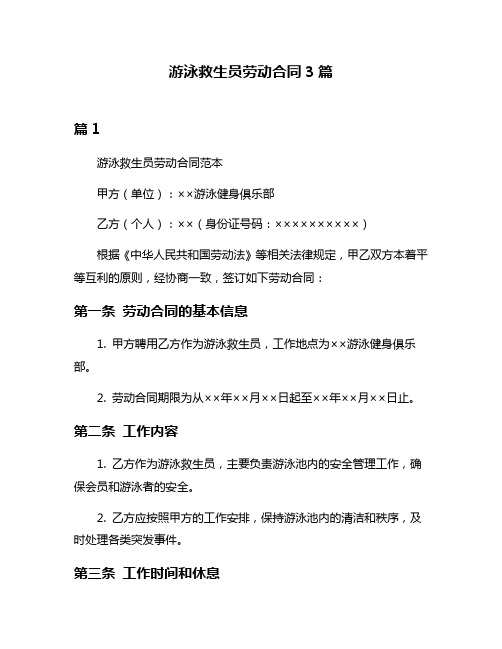 游泳救生员劳动合同3篇

篇1

游泳救生员劳动合同范本

甲方（单位）：××游泳健身俱乐部

乙方（个人）：××（身份证号码：××××××××××）

根据《中华人民共和国劳动法》等相关法律规定，甲乙双方本着平等互利的原则，经协商一致，签订如下劳动合同：

第一条 劳动合同的基本信息

1. 甲方聘用乙方作为游泳救生员，工作地点为××游泳健身俱乐部。

2. 劳动合同期限为从××年××月××日起至××年××月××日止。

第二条 工作内容

1. 乙方作为游泳救生员，主要负责游泳池内的安全管理工作，确保会员和游泳者的安全。

2. 乙方应按照甲方的工作安排，保持游泳池内的清洁和秩序，及时处理各类突发事件。

第三条 工作时间和休息